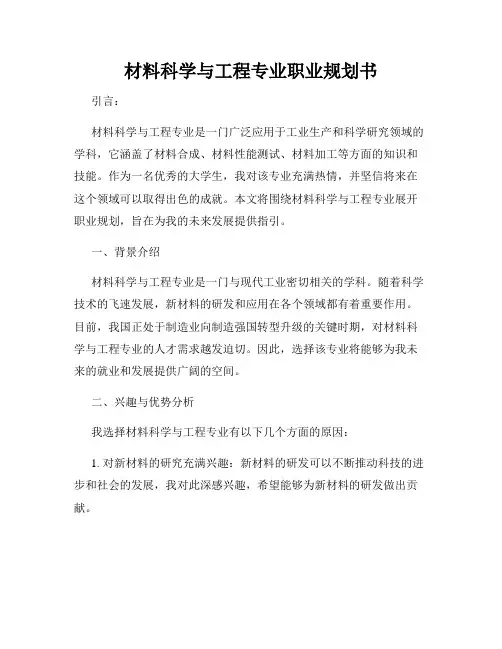 材料科学与工程专业职业规划书

引言：

材料科学与工程专业是一门广泛应用于工业生产和科学研究领域的学科，它涵盖了材料合成、材料性能测试、材料加工等方面的知识和技能。作为一名优秀的大学生，我对该专业充满热情，并坚信将来在这个领域可以取得出色的成就。本文将围绕材料科学与工程专业展开职业规划，旨在为我的未来发展提供指引。

一、背景介绍

材料科学与工程专业是一门与现代工业密切相关的学科。随着科学技术的飞速发展，新材料的研发和应用在各个领域都有着重要作用。目前，我国正处于制造业向制造强国转型升级的关键时期，对材料科学与工程专业的人才需求越发迫切。因此，选择该专业将能够为我未来的就业和发展提供广阔的空间。

二、兴趣与优势分析

我选择材料科学与工程专业有以下几个方面的原因：

1. 对新材料的研究充满兴趣：新材料的研发可以不断推动科技的进步和社会的发展，我对此深感兴趣，希望能够为新材料的研发做出贡献。